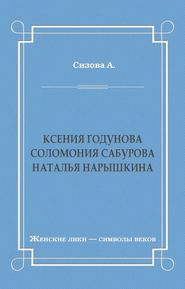 Сизова А.

КСЕНИЯ ГОДУНОВА
СОЛОМОНИЯ САБУРОВА
НАТАЛЬЯ НАРЫШКИНА

Женские лики — символы веков